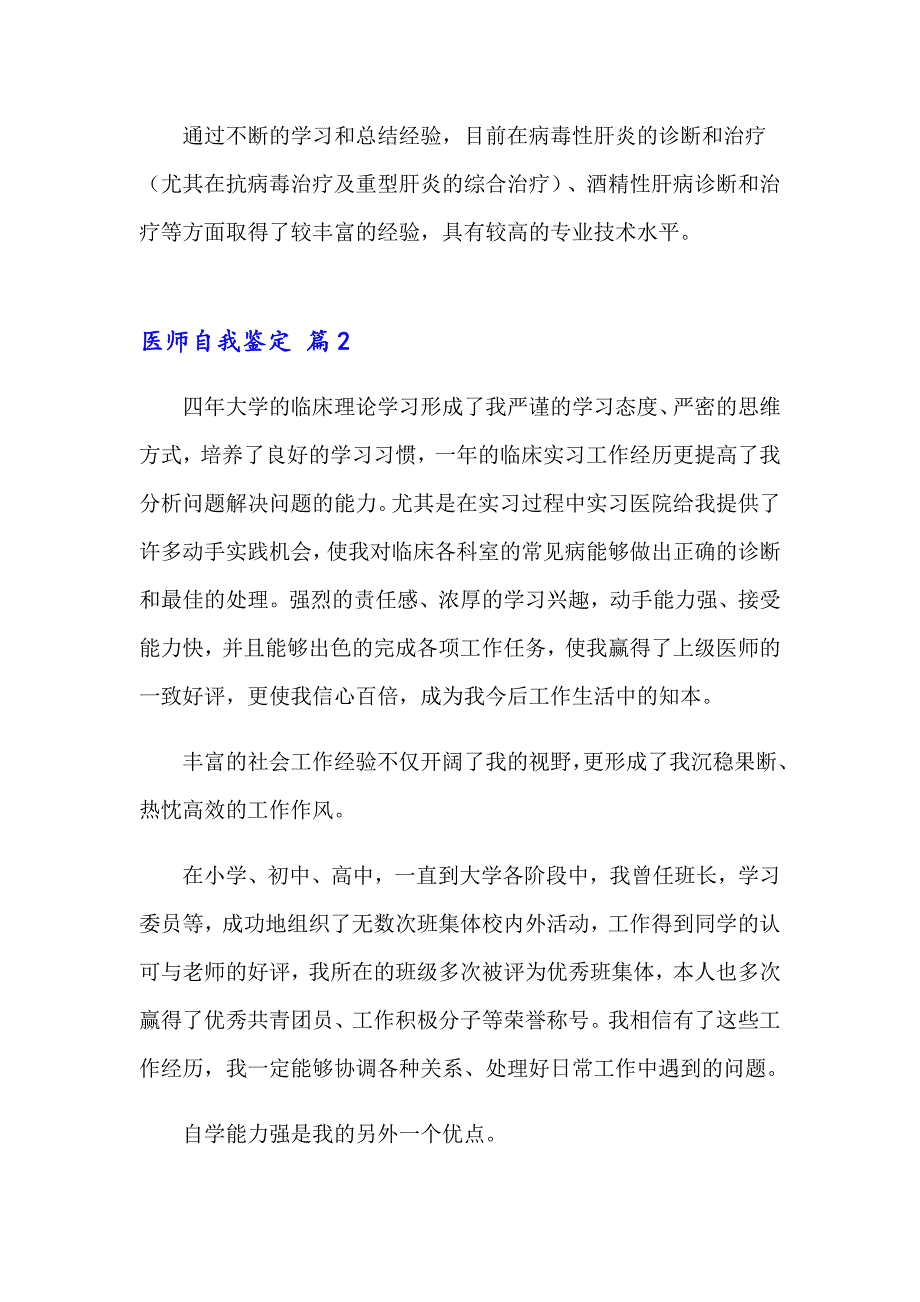 通过不断的学习和总结经验，目前在病毒性肝炎的诊断和治疗（尤其在抗病毒治疗及重型肝炎的综合治疗）、酒精性肝病诊断和治疗等方面取得了较丰富的经验，具有较高的专业技术水平。

医师自我鉴定 篇2

四年大学的临床理论学习形成了我严谨的学习态度、严密的思维方式，培养了良好的学习习惯，一年的临床实习工作经历更提高了我分析问题解决问题的能力。尤其是在实习过程中实习医院给我提供了许多动手实践机会，使我对临床各科室的常见病能够做出正确的诊断和最佳的处理。强烈的责任感、浓厚的学习兴趣，动手能力强、接受能力快，并且能够出色的完成各项工作任务，使我赢得了上级医师的一致好评，更使我信心百倍，成为我今后工作生活中的知本。

丰富的社会工作经验不仅开阔了我的视野，更形成了我沉稳果断、热忱高效的工作作风。

在小学、初中、高中，一直到大学各阶段中，我曾任班长，学习委员等，成功地组织了无数次班集体校内外活动，工作得到同学的认可与老师的好评，我所在的班级多次被评为优秀班集体，本人也多次赢得了优秀共青团员、工作积极分子等荣誉称号。我相信有了这些工作经历，我一定能够协调各种关系、处理好日常工作中遇到的问题。

自学能力强是我的另外一个优点。